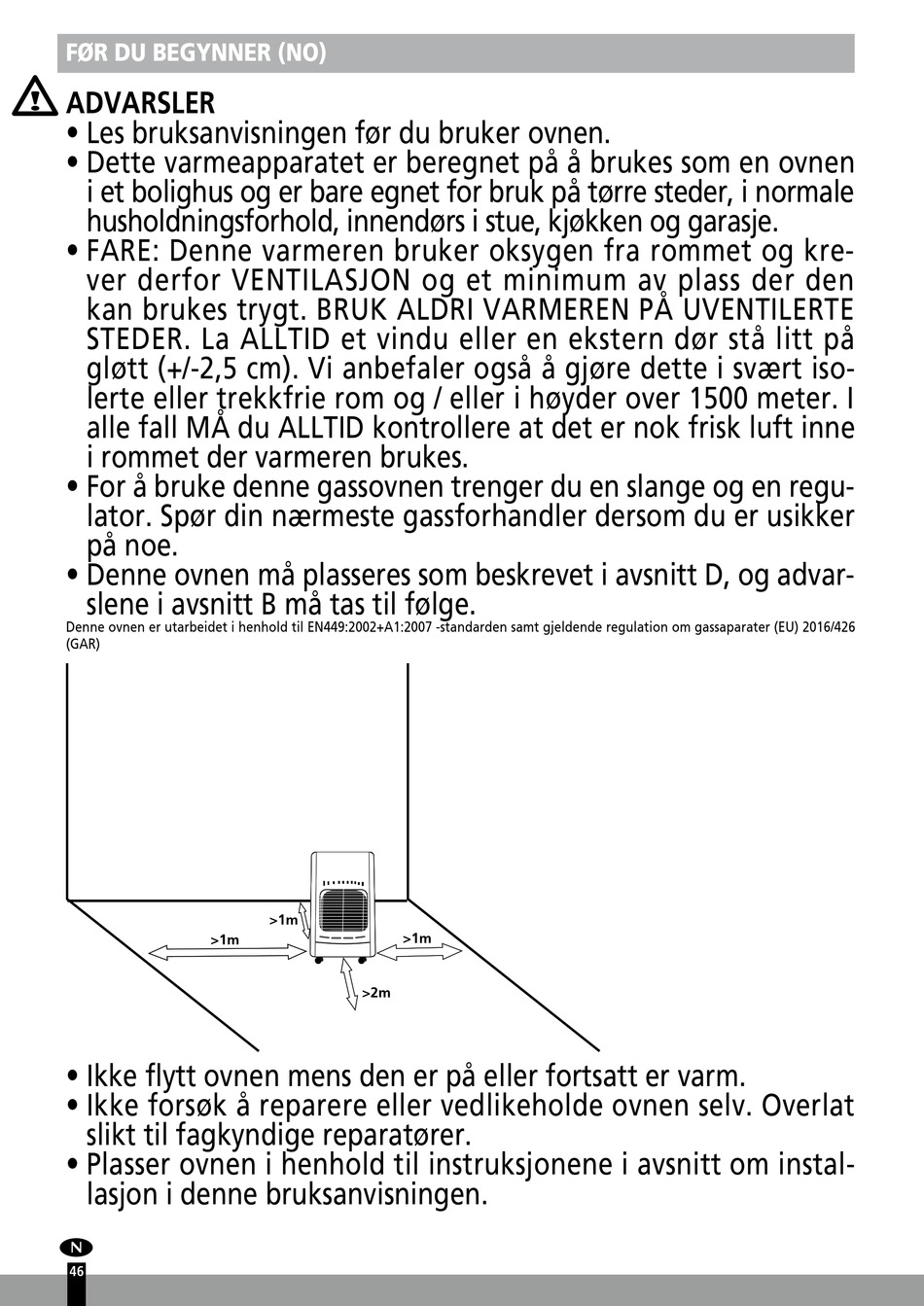 FØR DU BEGYNNER (NO)

ADVARSLER

• Les bruksanvisningen før du bruker ovnen.
• Dette varmeapparatet er beregnet på å brukes som en ovnen i et bolighus og er bare egnet for bruk på tørre steder, i normale husholdningsforhold, innendørs i stue, kjøkken og garasje.
• FARE: Denne varmeren bruker oksygen fra rommet og krever derfor VENTILASJON og et minimum av plass der den kan brukes trygt. BRUK ALDRI VARMEREN PÅ UVENTILERTE STEDER. La ALLTID et vindu eller en ekstern dør stå litt på gløtt (+/-2,5 cm). Vi anbefaler også å gjøre dette i svært isolerte eller trekkfrie rom og / eller i høyder over 1500 meter. I alle fall MÅ du ALLTID kontrollere at det er nok frisk luft inne i rommet der varmeren brukes.
• For å bruke denne gassovnen trenger du en slange og en regulator. Spør din nærmeste gassforhandler dersom du er usikker på noe.
• Denne ovnen må plasseres som beskrevet i avsnitt D, og advarslene i avsnitt B må tas til følge.

Denne ovnen er utarbeidet i henhold til EN449:2002+A1:2007 -standarden samt gjeldende regulation om gassaparater (EU) 2016/426 (GAR)

>1m
>1m
>1m
>2m

• Ikke flytt ovnen mens den er på eller fortsatt er varm.
• Ikke forsøk å reparere eller vedlikeholde ovnen selv. Overlat slikt til fagkyndige reparatører.
• Plasser ovnen i henhold til instruksjonene i avsnitt om installasjon i denne bruksanvisningen.

N
46